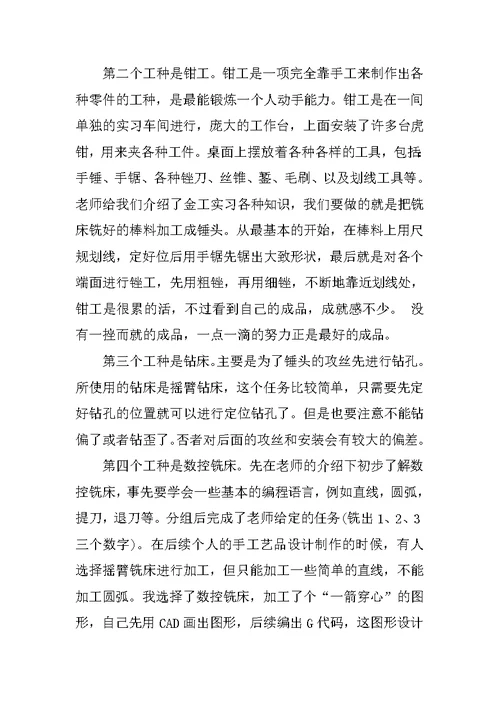 第二个工种是钳工。钳工是一项完全靠手工来制作出各种零件的工种，是最能锻炼一个人动手能力。钳工是在一间单独的实习车间进行，庞大的工作台，上面安装了许多台虎钳，用来夹各种工件。桌面上摆放着各种各样的工具，包括手锤、手锯、各种锉刀、丝锥、錾、毛刷、以及划线工具等。老师给我们介绍了金工实习各种知识，我们要做的就是把铣床铣好的棒料加工成锤头。从最基本的开始，在棒料上用尺规划线，定好位后用手锯先锯出大致形状，最后就是对各个端面进行锉工，先用粗锉，再用细锉，不断地靠近划线处，钳工是很累的活，不过看到自己的成品，成就感不少。 没有一挫而就的成品，一点一滴的努力正是最好的成品。

第三个工种是钻床。主要是为了锤头的攻丝先进行钻孔。所使用的钻床是摇臂钻床，这个任务比较简单，只需要先定好钻孔的位置就可以进行定位钻孔了。但是也要注意不能钻偏了或者钻歪了。否者对后面的攻丝和安装会有较大的偏差。

第四个工种是数控铣床。先在老师的介绍下初步了解数控铣床，事先要学会一些基本的编程语言，例如直线，圆弧，提刀，退刀等。分组后完成了老师给定的任务(铣出 1、2、3 三个数字)。在后续个人的手工艺品设计制作的时候，有人选择摇臂铣床进行加工，但只能加工一些简单的直线，不能加工圆弧。我选择了数控铣床，加工了个“一箭穿心”的图形，自己先用 CAD 画出图形，后续编出 G 代码，这图形设计